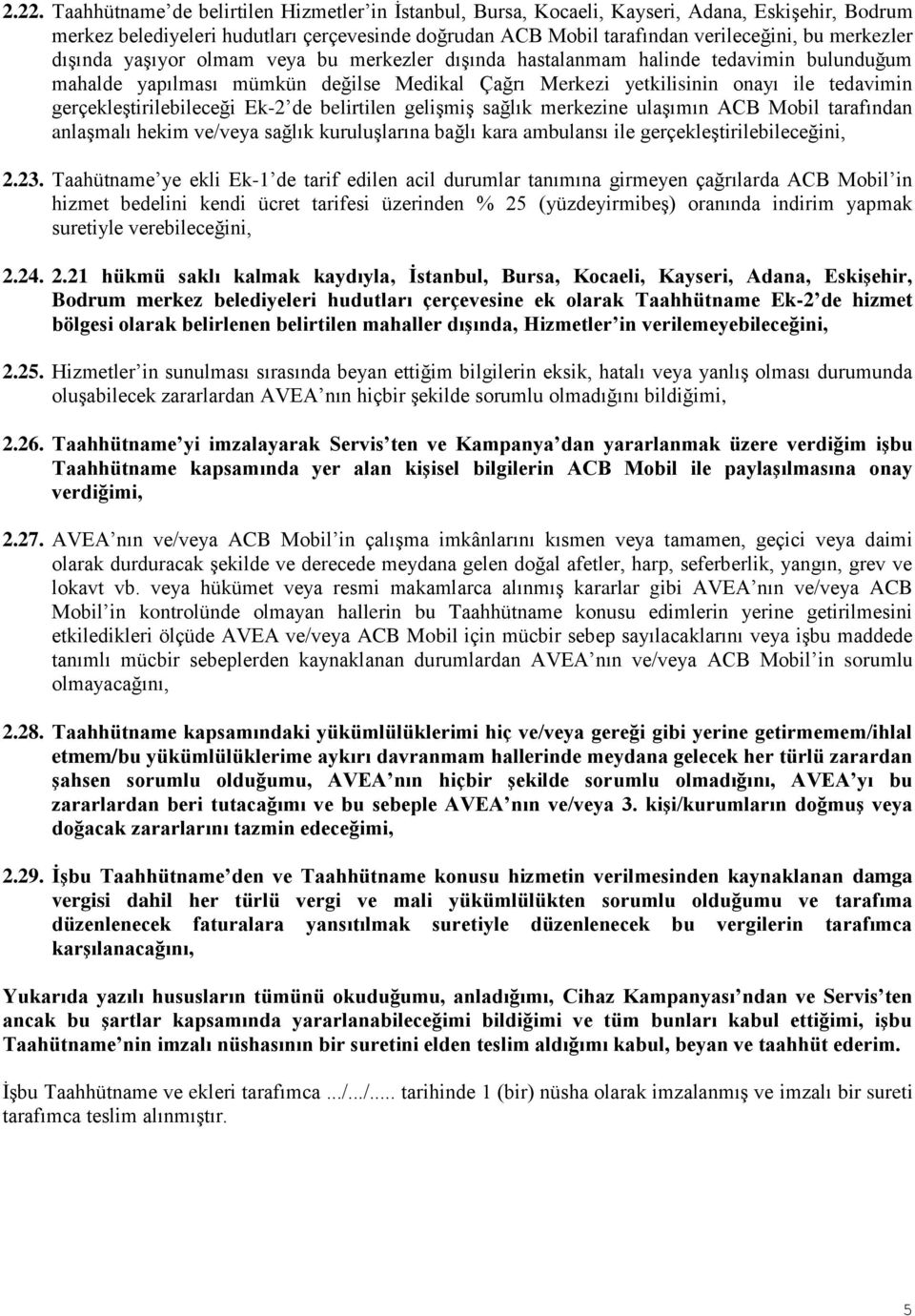 2.22. Taahhütname'de belirtilen Hizmetler'in İstanbul, Bursa, Kocaeli, Kayseri, Adana, Eskişehir, Bodrum merkez belediyeleri hudutları çerçevesinde doğrudan ACB Mobil tarafından verileceğini, bu merkezler dışında yaşıyor olmam veya bu merkezler dışında hastalanmam halinde tedavimin bulunduğum mahalde yapılması mümkün değilse Medikal Çağrı Merkezi yetkilisinin onayı ile tedavimin gerçekleştirilebileceği Ek-2'de belirtilen gelişmiş sağlık merkezine ulaşımın ACB Mobil tarafından anlaşmalı hekim ve/veya sağlık kuruluşlarına bağlı kara ambulansı ile gerçekleştirilebileceğini,

2.23. Taahütname'ye ekli Ek-1'de tarif edilen acil durumlar tanımına girmeyen çağrılarda ACB Mobil'in hizmet bedelini kendi ücret tarifesi üzerinden % 25 (yüzdeyirmibeş) oranında indirim yapmak suretiyle verebileceğini,

2.24. 2.21 hükmü saklı kalmak kaydıyla, İstanbul, Bursa, Kocaeli, Kayseri, Adana, Eskişehir, Bodrum merkez belediyeleri hudutları çerçevesine ek olarak Taahhütname Ek-2'de hizmet bölgesi olarak belirlenen belirtilen mahaller dışında, Hizmetler'in verilemeyebileceğini,

2.25. Hizmetler'in sunulması sırasında beyan ettiğim bilgilerin eksik, hatalı veya yanlış olması durumunda oluşabilecek zararlardan AVEA'nın hiçbir şekilde sorumlu olmadığını bildiğimi,

2.26. Taahhütname'yi imzalayarak Servis'ten ve Kampanya'dan yararlanmak üzere verdiğim işbu Taahhütname kapsamında yer alan kişisel bilgilerin ACB Mobil ile paylaşılmasına onay verdiğimi,

2.27. AVEA'nın ve/veya ACB Mobil'in çalışma imkânlarını kısmen veya tamamen, geçici veya daimi olarak durduracak şekilde ve derecede meydana gelen doğal afetler, harp, seferberlik, yangın, grev ve lokavt vb. veya hükümet veya resmi makamlarca alınmış kararlar gibi AVEA'nın ve/veya ACB Mobil'in kontrolünde olmayan hallerin bu Taahhütname konusu edimlerin yerine getirilmesini etkiledikleri ölçüde AVEA ve/veya ACB Mobil için mücbir sebep sayılacaklarını veya işbu maddede tanımlı mücbir sebeplerden kaynaklanan durumlardan AVEA'nın ve/veya ACB Mobil'in sorumlu olmayacağını,

2.28. Taahhütname kapsamındaki yükümlülüklerimi hiç ve/veya gereği gibi yerine getirmemem/ihlal etmem/bu yükümlülüklerime aykırı davranmam hallerinde meydana gelecek her türlü zarardan şahsen sorumlu olduğumu, AVEA'nın hiçbir şekilde sorumlu olmadığını, AVEA'yı bu zararlardan beri tutacağımı ve bu sebeple AVEA'nın ve/veya 3. kişi/kurumların doğmuş veya doğacak zararlarını tazmin edeceğimi,

2.29. İşbu Taahhütname'den ve Taahhütname konusu hizmetin verilmesinden kaynaklanan damga vergisi dahil her türlü vergi ve mali yükümlülükten sorumlu olduğumu ve tarafıma düzenlenecek faturalara yansıtılmak suretiyle düzenlenecek bu vergilerin tarafımca karşılanacağını,

Yukarıda yazılı hususların tümünü okuduğumu, anladığımı, Cihaz Kampanyası'ndan ve Servis'ten ancak bu şartlar kapsamında yararlanabileceğimi bildiğimi ve tüm bunları kabul ettiğimi, işbu Taahütname'nin imzalı nüshasının bir suretini elden teslim aldığımı kabul, beyan ve taahhüt ederim.

İşbu Taahhütname ve ekleri tarafımca .../.../..... tarihinde 1 (bir) nüsha olarak imzalanmış ve imzalı bir sureti tarafımca teslim alınmıştır.

5